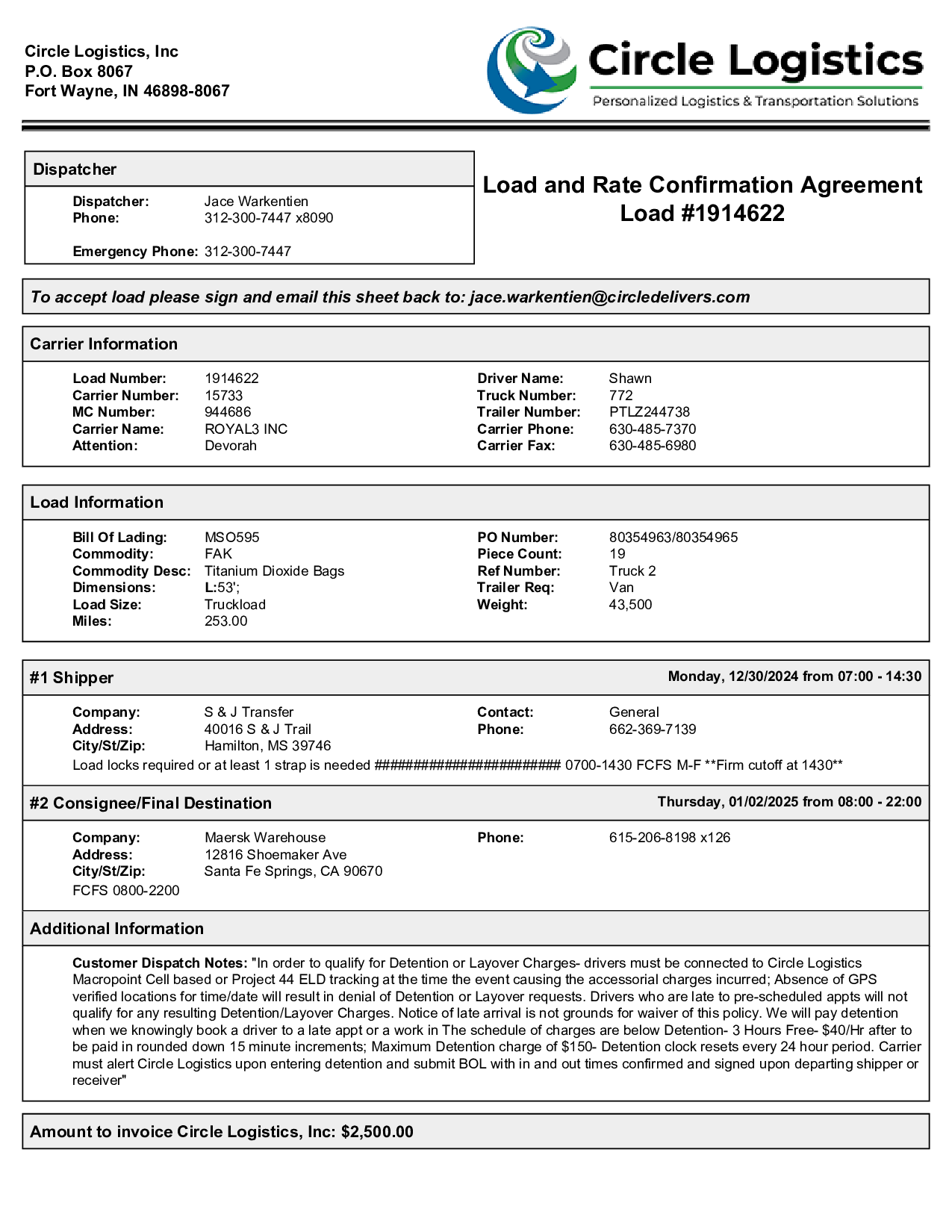 Circle Logistics, Inc
P.O. Box 8067
Fort Wayne, IN 46898-8067

Circle Logistics
Personalized Logistics & Transportation Solutions

Dispatcher

Dispatcher: Jace Warkentien
Phone: 312-300-7447 x8090

Emergency Phone: 312-300-7447

Load and Rate Confirmation Agreement
Load #1914622

To accept load please sign and email this sheet back to: jace.warkentien@circledelivers.com

Carrier Information

Load Number: 1914622
Carrier Number: 15733
MC Number: 944686
Carrier Name: ROYAL3 INC
Attention: Devorah

Driver Name: Shawn
Truck Number: 772
Trailer Number: PTLZ244738
Carrier Phone: 630-485-7370
Carrier Fax: 630-485-6980

Load Information

Bill Of Lading: MSO595
Commodity: FAK
Commodity Desc: Titanium Dioxide Bags
Dimensions: L:53';
Load Size: Truckload
Miles: 253.00

PO Number: 80354963/80354965
Piece Count: 19
Ref Number: Truck 2
Trailer Req: Van
Weight: 43,500

#1 Shipper
Monday, 12/30/2024 from 07:00 - 14:30

Company: S & J Transfer
Address: 40016 S & J Trail
City/St/Zip: Hamilton, MS 39746

Contact: General
Phone: 662-369-7139

Load locks required or at least 1 strap is needed ####################### 0700-1430 FCFS M-F **Firm cutoff at 1430**

#2 Consignee/Final Destination
Thursday, 01/02/2025 from 08:00 - 22:00

Company: Maersk Warehouse
Address: 12816 Shoemaker Ave
City/St/Zip: Santa Fe Springs, CA 90670

Phone: 615-206-8198 x126

FCFS 0800-2200

Additional Information

Customer Dispatch Notes: "In order to qualify for Detention or Layover Charges- drivers must be connected to Circle Logistics Macropoint Cell based or Project 44 ELD tracking at the time the event causing the accessorial charges incurred; Absence of GPS verified locations for time/date will result in denial of Detention or Layover requests. Drivers who are late to pre-scheduled appts will not qualify for any resulting Detention/Layover Charges. Notice of late arrival is not grounds for waiver of this policy. We will pay detention when we knowingly book a driver to a late appt or a work in The schedule of charges are below Detention- 3 Hours Free- $40/Hr after to be paid in rounded down 15 minute increments; Maximum Detention charge of $150- Detention clock resets every 24 hour period. Carrier must alert Circle Logistics upon entering detention and submit BOL with in and out times confirmed and signed upon departing shipper or receiver"

Amount to invoice Circle Logistics, Inc: $2,500.00